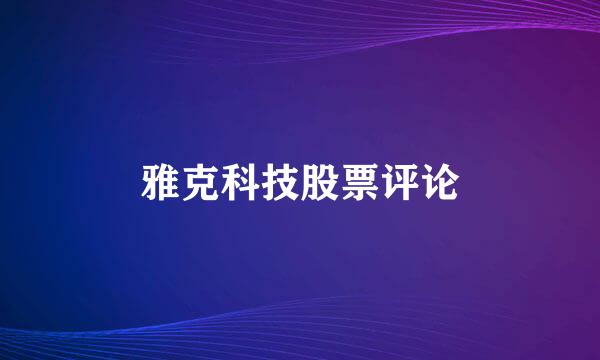 雅克科技股票评论